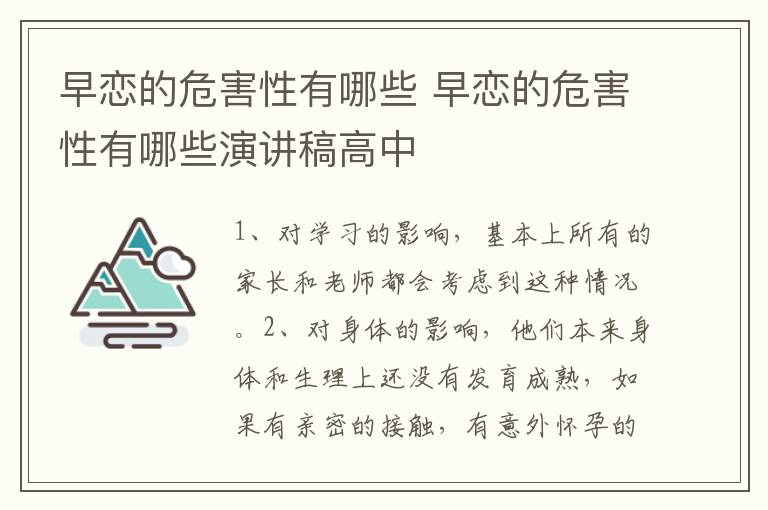 早恋的危害性有哪些 早恋的危害性有哪些演讲稿高中

1、对学习的影响，基本上所有的家长和老师都会考虑到这种情况。2、对身体的影响，他们本来身体和生理上还没有发育成熟，如果有亲密的接触，有意外怀孕的